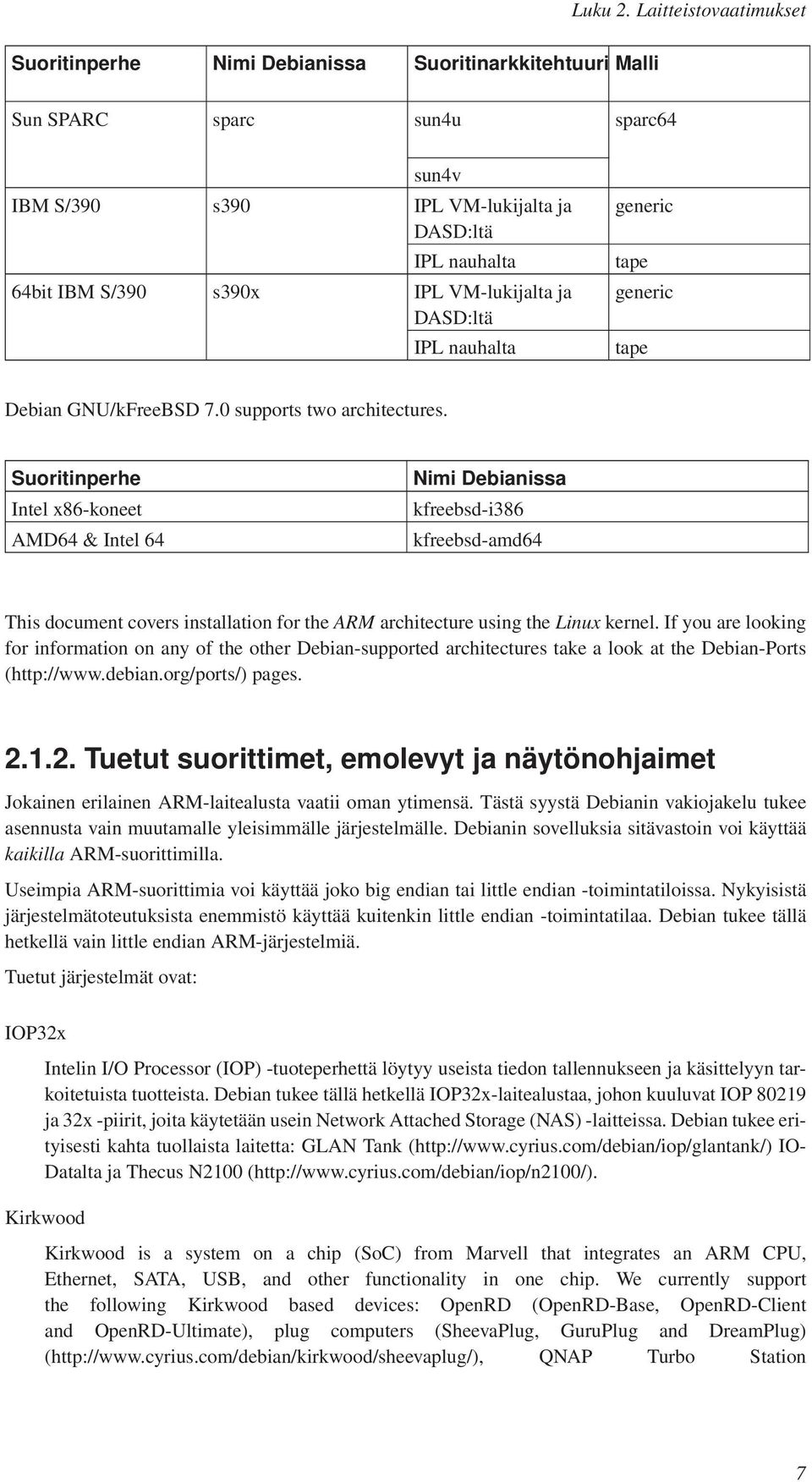 Luku 2. Laitteistovaatimukset

| Suoritinperhe | Nimi Debianissa | Suoritinarkkitehtuuri | Malli |
|---|---|---|---|
| Sun SPARC | sparc | sun4u | sparc64 |
| | | sun4v | |
| IBM S/390 | s390 | IPL VM-lukijalta ja DASD:ltä | generic |
| | | IPL nauhalta | tape |
| 64bit IBM S/390 | s390x | IPL VM-lukijalta ja DASD:ltä | generic |
| | | IPL nauhalta | tape |

Debian GNU/kFreeBSD 7.0 supports two architectures.

| Suoritinperhe | Nimi Debianissa |
|---|---|
| Intel x86-koneet | kfreebsd-i386 |
| AMD64 & Intel 64 | kfreebsd-amd64 |

This document covers installation for the ARM architecture using the Linux kernel. If you are looking for information on any of the other Debian-supported architectures take a look at the Debian-Ports (http://www.debian.org/ports/) pages.

2.1.2. Tuetut suorittimet, emolevyt ja näytönohjaimet

Jokainen erilainen ARM-laitealusta vaatii oman ytimensä. Tästä syystä Debianin vakiojakelu tukee asennusta vain muutamalle yleisimmälle järjestelmälle. Debianin sovelluksia sitävastoin voi käyttää kaikilla ARM-suorittimilla.

Useimpia ARM-suorittimia voi käyttää joko big endian tai little endian -toimintatiloissa. Nykyisistä järjestelmätoteutuksista enemmistö käyttää kuitenkin little endian -toimintatilaa. Debian tukee tällä hetkellä vain little endian ARM-järjestelmiä.

Tuetut järjestelmät ovat:

IOP32x

Intelin I/O Processor (IOP) -tuoteperhettä löytyy useista tiedon tallennukseen ja käsittelyyn tarkoitetuista tuotteista. Debian tukee tällä hetkellä IOP32x-laitealustaa, johon kuuluvat IOP 80219 ja 32x -piirit, joita käytetään usein Network Attached Storage (NAS) -laitteissa. Debian tukee erityisesti kahta tuollaista laitetta: GLAN Tank (http://www.cyrius.com/debian/iop/glantank/) IO-Datalta ja Thecus N2100 (http://www.cyrius.com/debian/iop/n2100/).

Kirkwood

Kirkwood is a system on a chip (SoC) from Marvell that integrates an ARM CPU, Ethernet, SATA, USB, and other functionality in one chip. We currently support the following Kirkwood based devices: OpenRD (OpenRD-Base, OpenRD-Client and OpenRD-Ultimate), plug computers (SheevaPlug, GuruPlug and DreamPlug) (http://www.cyrius.com/debian/kirkwood/sheevaplug/), QNAP Turbo Station

7